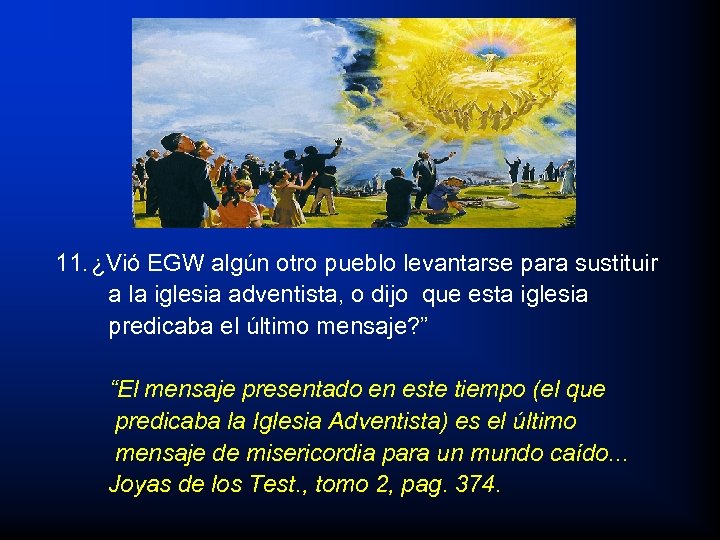 11. ¿Vió EGW algún otro pueblo levantarse para sustituir a la iglesia adventista, o dijo que esta iglesia predicaba el último mensaje?”

“El mensaje presentado en este tiempo (el que predicaba la Iglesia Adventista) es el último mensaje de misericordia para un mundo caído... Joyas de los Test., tomo 2, pag. 374.